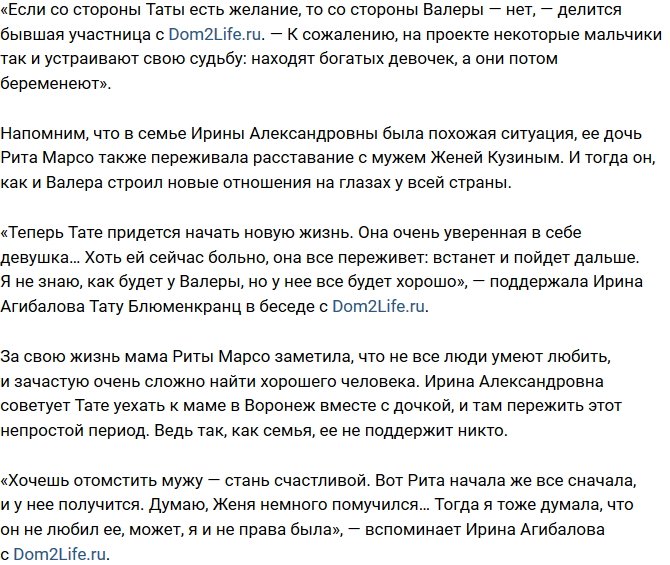 «Если со стороны Таты есть желание, то со стороны Валеры — нет, — делится бывшая участница с Dom2Life.ru. — К сожалению, на проекте некоторые мальчики так и устраивают свою судьбу: находят богатых девочек, а они потом беременеют».

Напомним, что в семье Ирины Александровны была похожая ситуация, ее дочь Рита Марсо также переживала расставание с мужем Женей Кузиным. И тогда он, как и Валера строил новые отношения на глазах у всей страны.

«Теперь Тате придется начать новую жизнь. Она очень уверенная в себе девушка... Хоть ей сейчас больно, она все переживет: встанет и пойдет дальше. Я не знаю, как будет у Валеры, но у нее все будет хорошо», — поддержала Ирина Агибалова Тату Блюменкранц в беседе с Dom2Life.ru.

За свою жизнь мама Риты Марсо заметила, что не все люди умеют любить, и зачастую очень сложно найти хорошего человека. Ирина Александровна советует Тате уехать к маме в Воронеж вместе с дочкой, и там пережить этот непростой период. Ведь так, как семья, ее не поддержит никто.

«Хочешь отомстить мужу — стань счастливой. Вот Рита начала же все сначала, и у нее получится. Думаю, Женя немного помучился... Тогда я тоже думала, что он не любил ее, может, я и не права была», — вспоминает Ирина Агибалова с Dom2Life.ru.